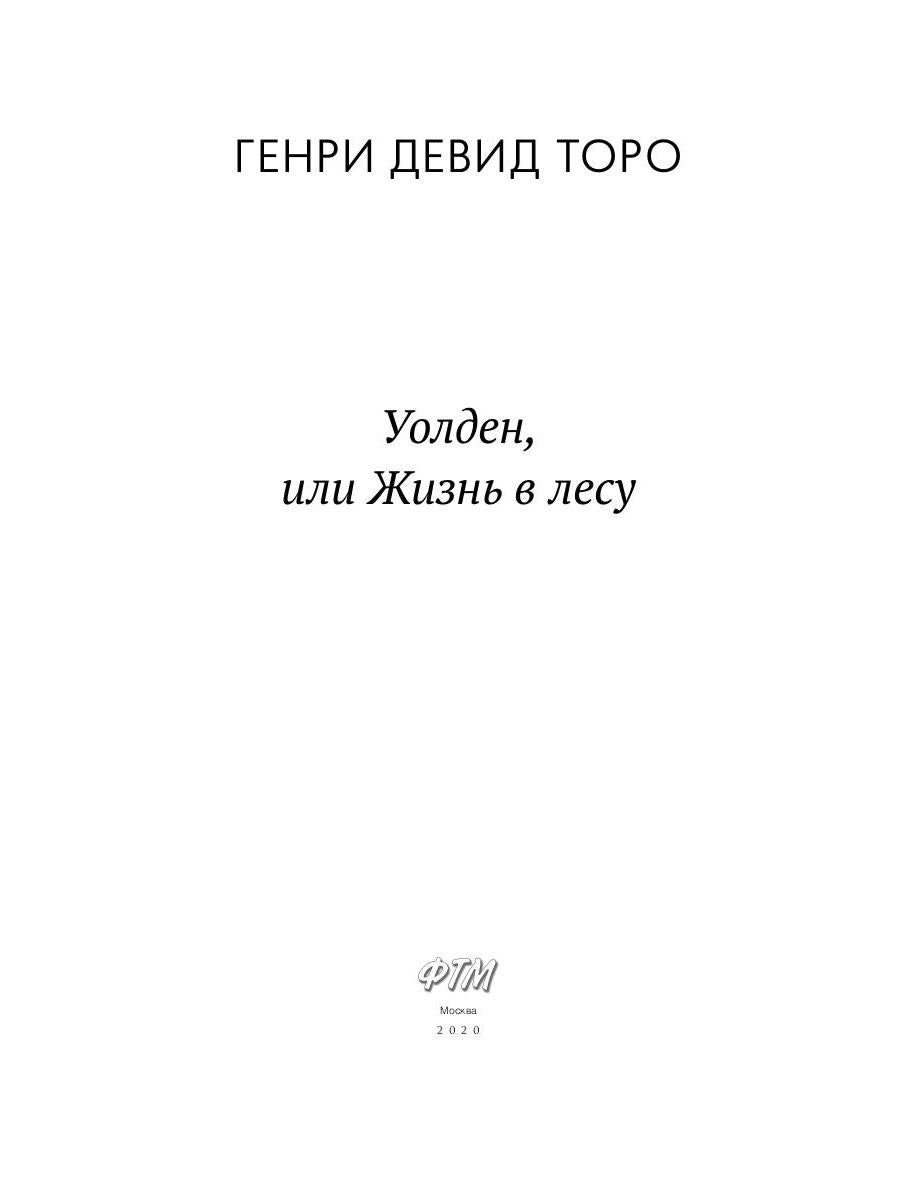 ГЕНРИ ДЕВИД ТОРО

Уолден,
или Жизнь в лесу

ФТМ

Москва
2020